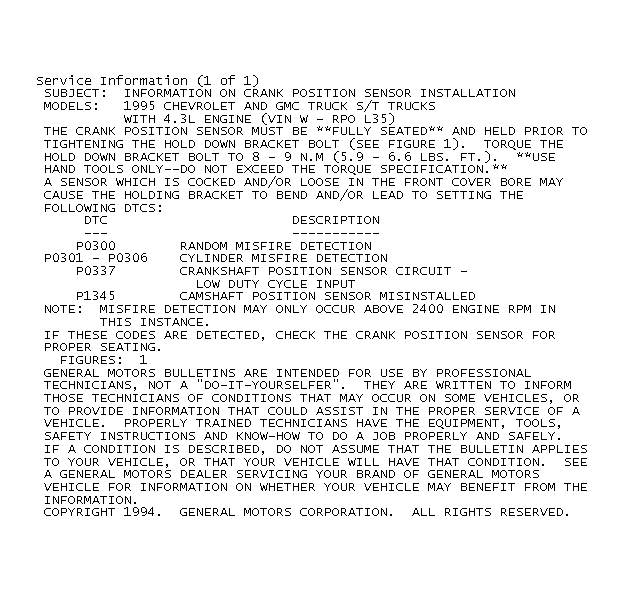 Service Information (1 of 1)
SUBJECT: INFORMATION ON CRANK POSITION SENSOR INSTALLATION
MODELS: 1995 CHEVROLET AND GMC TRUCK S/T TRUCKS
WITH 4.3L ENGINE (VIN W - RPO L35)

THE CRANK POSITION SENSOR MUST BE **FULLY SEATED** AND HELD PRIOR TO TIGHTENING THE HOLD DOWN BRACKET BOLT (SEE FIGURE 1). TORQUE THE HOLD DOWN BRACKET BOLT TO 8 - 9 N.M (5.9 - 6.6 LBS. FT.). **USE HAND TOOLS ONLY--DO NOT EXCEED THE TORQUE SPECIFICATION.**

A SENSOR WHICH IS COCKED AND/OR LOOSE IN THE FRONT COVER BORE MAY CAUSE THE HOLDING BRACKET TO BEND AND/OR LEAD TO SETTING THE FOLLOWING DTCS:

| DTC | DESCRIPTION |
|---|---|
| P0300 | RANDOM MISFIRE DETECTION |
| P0301 - P0306 | CYLINDER MISFIRE DETECTION |
| P0337 | CRANKSHAFT POSITION SENSOR CIRCUIT - LOW DUTY CYCLE INPUT |
| P1345 | CAMSHAFT POSITION SENSOR MISINSTALLED |

NOTE: MISFIRE DETECTION MAY ONLY OCCUR ABOVE 2400 ENGINE RPM IN THIS INSTANCE.

IF THESE CODES ARE DETECTED, CHECK THE CRANK POSITION SENSOR FOR PROPER SEATING.

FIGURES: 1

GENERAL MOTORS BULLETINS ARE INTENDED FOR USE BY PROFESSIONAL TECHNICIANS, NOT A "DO-IT-YOURSELFER". THEY ARE WRITTEN TO INFORM THOSE TECHNICIANS OF CONDITIONS THAT MAY OCCUR ON SOME VEHICLES, OR TO PROVIDE INFORMATION THAT COULD ASSIST IN THE PROPER SERVICE OF A VEHICLE. PROPERLY TRAINED TECHNICIANS HAVE THE EQUIPMENT, TOOLS, SAFETY INSTRUCTIONS AND KNOW-HOW TO DO A JOB PROPERLY AND SAFELY. IF A CONDITION IS DESCRIBED, DO NOT ASSUME THAT THE BULLETIN APPLIES TO YOUR VEHICLE, OR THAT YOUR VEHICLE WILL HAVE THAT CONDITION. SEE A GENERAL MOTORS DEALER SERVICING YOUR BRAND OF GENERAL MOTORS VEHICLE FOR INFORMATION ON WHETHER YOUR VEHICLE MAY BENEFIT FROM THE INFORMATION.

COPYRIGHT 1994. GENERAL MOTORS CORPORATION. ALL RIGHTS RESERVED.